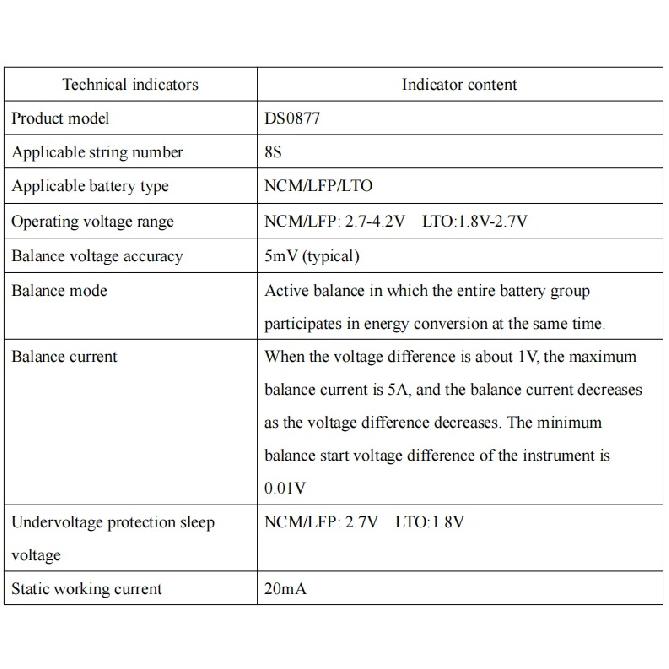 | Technical indicators | Indicator content |
|---|---|
| Product model | DS0877 |
| Applicable string number | 8S |
| Applicable battery type | NCM/LFP/LTO |
| Operating voltage range | NCM/LFP: 2.7-4.2V LTO:1.8V-2.7V |
| Balance voltage accuracy | 5mV (typical) |
| Balance mode | Active balance in which the entire battery group participates in energy conversion at the same time. |
| Balance current | When the voltage difference is about 1V, the maximum balance current is 5A, and the balance current decreases as the voltage difference decreases. The minimum balance start voltage difference of the instrument is 0.01V |
| Undervoltage protection sleep voltage | NCM/LFP: 2.7V LTO:1.8V |
| Static working current | 20mA |